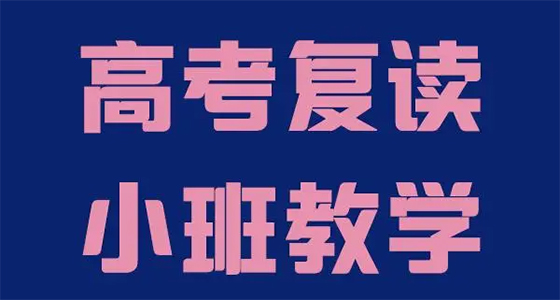 高考复读
小班教学